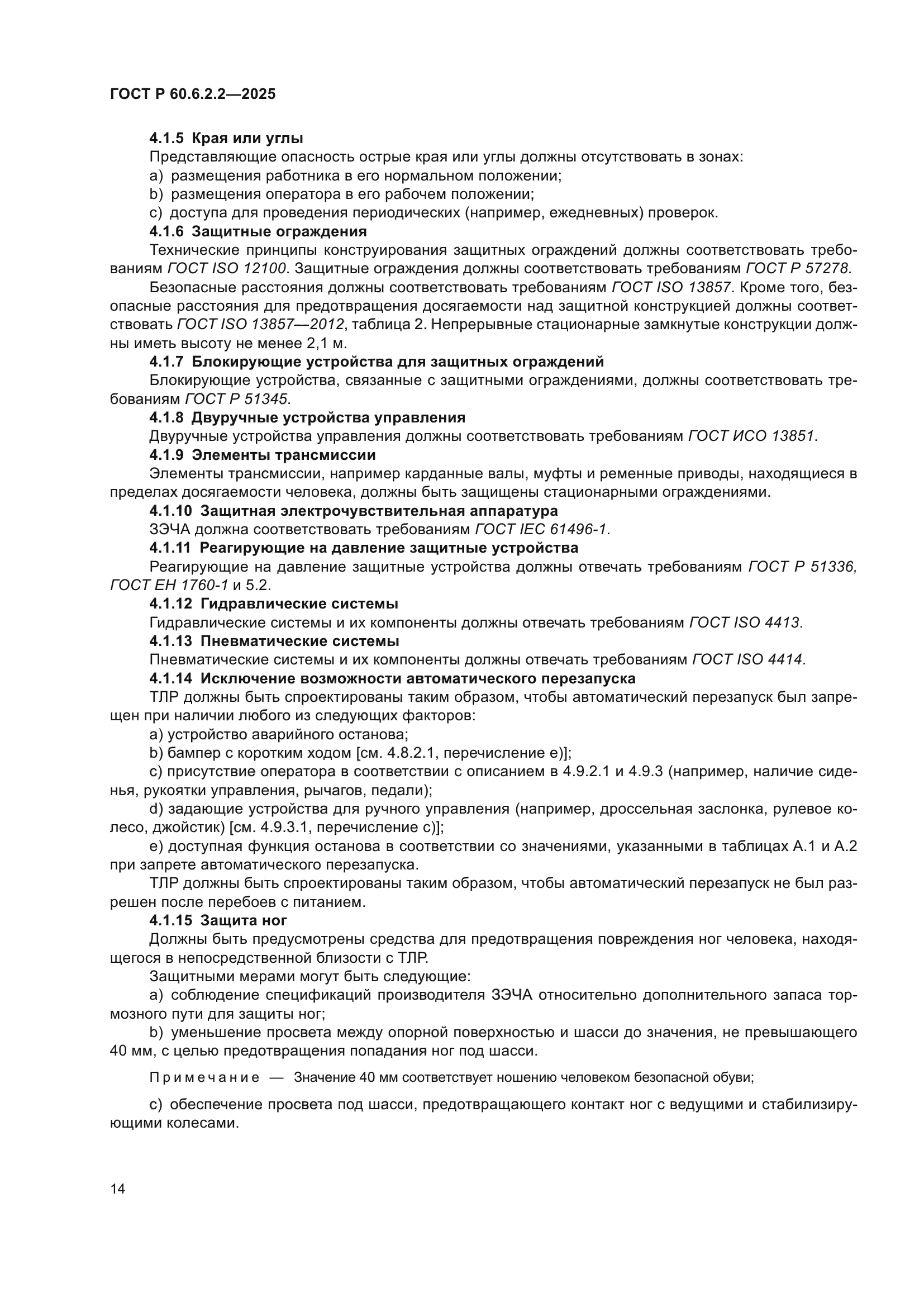 ГОСТ Р 60.6.2.2—2025

4.1.5 Края или углы

Представляющие опасность острые края или углы должны отсутствовать в зонах:

a) размещения работника в его нормальном положении;

b) размещения оператора в его рабочем положении;

c) доступа для проведения периодических (например, ежедневных) проверок.

4.1.6 Защитные ограждения

Технические принципы конструирования защитных ограждений должны соответствовать требованиям ГОСТ ISO 12100. Защитные ограждения должны соответствовать требованиям ГОСТ Р 57278.

Безопасные расстояния должны соответствовать требованиям ГОСТ ISO 13857. Кроме того, безопасные расстояния для предотвращения досягаемости над защитной конструкцией должны соответствовать ГОСТ ISO 13857—2012, таблица 2. Непрерывные стационарные замкнутые конструкции должны иметь высоту не менее 2,1 м.

4.1.7 Блокирующие устройства для защитных ограждений

Блокирующие устройства, связанные с защитными ограждениями, должны соответствовать требованиям ГОСТ Р 51345.

4.1.8 Двуручные устройства управления

Двуручные устройства управления должны соответствовать требованиям ГОСТ ИСО 13851.

4.1.9 Элементы трансмиссии

Элементы трансмиссии, например карданные валы, муфты и ременные приводы, находящиеся в пределах досягаемости человека, должны быть защищены стационарными ограждениями.

4.1.10 Защитная электрочувствительная аппаратура

ЗЭЧА должна соответствовать требованиям ГОСТ IEC 61496-1.

4.1.11 Реагирующие на давление защитные устройства

Реагирующие на давление защитные устройства должны отвечать требованиям ГОСТ Р 51336, ГОСТ ЕН 1760-1 и 5.2.

4.1.12 Гидравлические системы

Гидравлические системы и их компоненты должны отвечать требованиям ГОСТ ISO 4413.

4.1.13 Пневматические системы

Пневматические системы и их компоненты должны отвечать требованиям ГОСТ ISO 4414.

4.1.14 Исключение возможности автоматического перезапуска

ТЛР должны быть спроектированы таким образом, чтобы автоматический перезапуск был запрещен при наличии любого из следующих факторов:

a) устройство аварийного останова;

b) бампер с коротким ходом [см. 4.8.2.1, перечисление e)];

c) присутствие оператора в соответствии с описанием в 4.9.2.1 и 4.9.3 (например, наличие сиденья, рукоятки управления, рычагов, педали);

d) задающие устройства для ручного управления (например, дроссельная заслонка, рулевое колесо, джойстик) [см. 4.9.3.1, перечисление c)];

e) доступная функция останова в соответствии со значениями, указанными в таблицах А.1 и А.2 при запрете автоматического перезапуска.

ТЛР должны быть спроектированы таким образом, чтобы автоматический перезапуск не был разрешен после перебоев с питанием.

4.1.15 Защита ног

Должны быть предусмотрены средства для предотвращения повреждения ног человека, находящегося в непосредственной близости с ТЛР.

Защитными мерами могут быть следующие:

a) соблюдение спецификаций производителя ЗЭЧА относительно дополнительного запаса тормозного пути для защиты ног;

b) уменьшение просвета между опорной поверхностью и шасси до значения, не превышающего 40 мм, с целью предотвращения попадания ног под шасси.

Примечание — Значение 40 мм соответствует ношению человеком безопасной обуви;

c) обеспечение просвета под шасси, предотвращающего контакт ног с ведущими и стабилизирующими колесами.

14